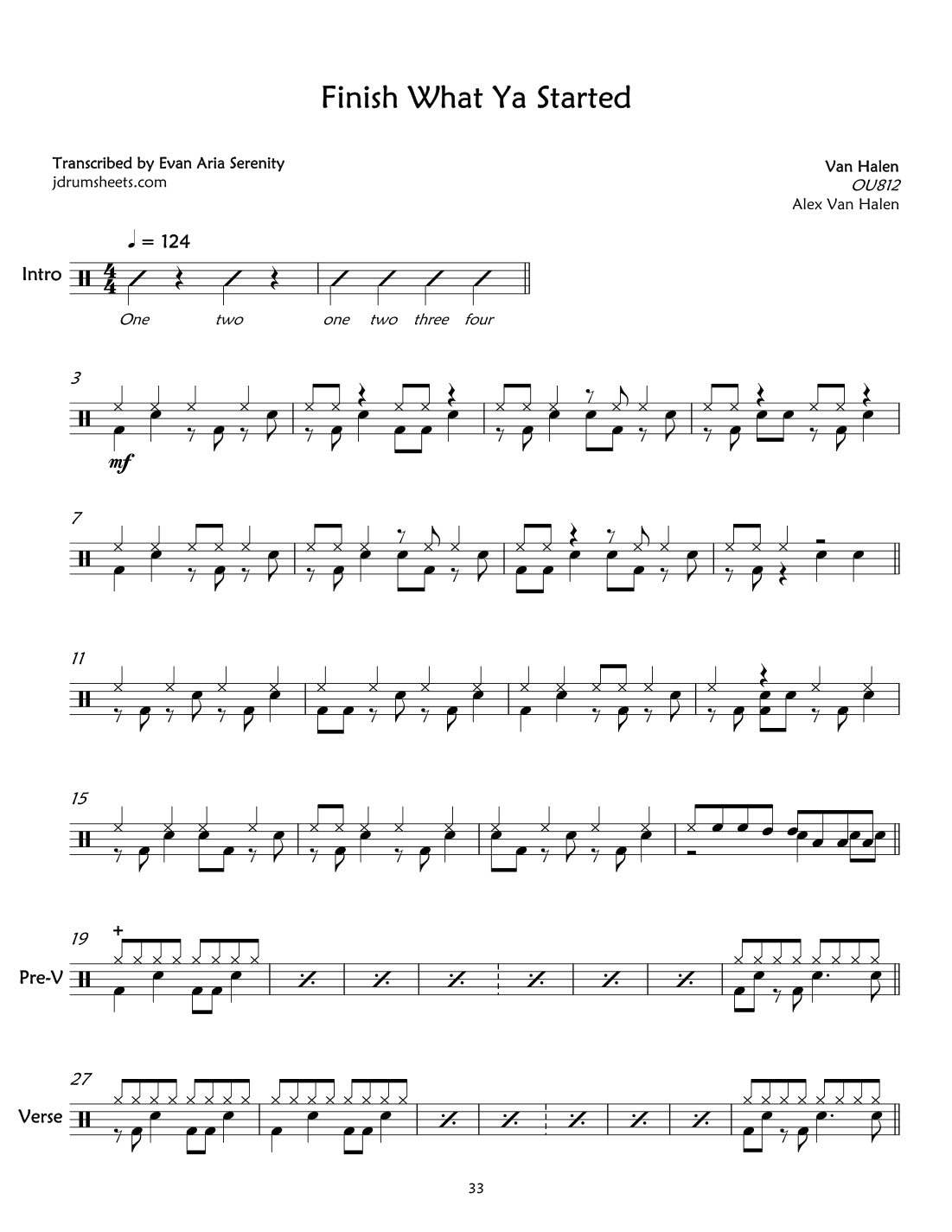 Finish What Ya Started

Transcribed by Evan Aria Serenity
jdrumsheets.com

Van Halen
OU812
Alex Van Halen

♩ = 124

Intro

One two one two three four

3

mf

7

11

15

19

Pre-V

27

Verse

33